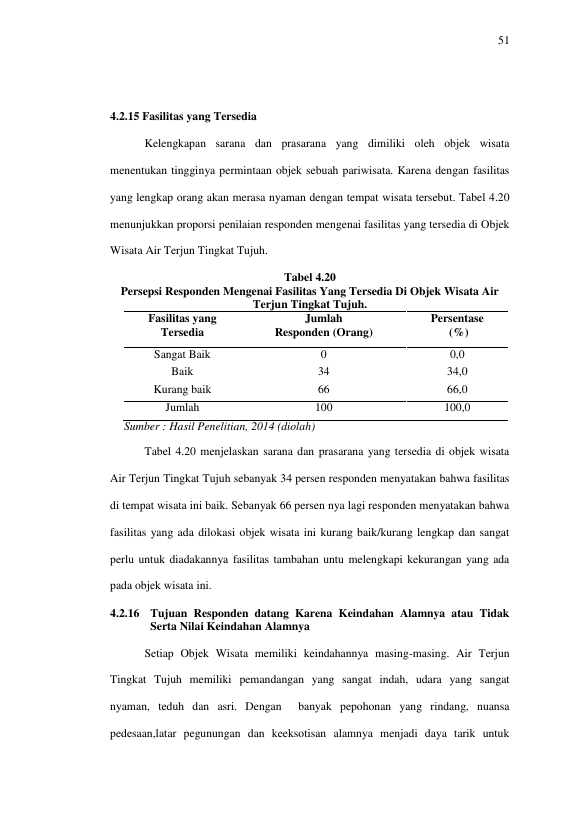 51

4.2.15 Fasilitas yang Tersedia

Kelengkapan sarana dan prasarana yang dimiliki oleh objek wisata menentukan tingginya permintaan objek sebuah pariwisata. Karena dengan fasilitas yang lengkap orang akan merasa nyaman dengan tempat wisata tersebut. Tabel 4.20 menunjukkan proporsi penilaian responden mengenai fasilitas yang tersedia di Objek Wisata Air Terjun Tingkat Tujuh.

Tabel 4.20
Persepsi Responden Mengenai Fasilitas Yang Tersedia Di Objek Wisata Air Terjun Tingkat Tujuh.

| Fasilitas yang Tersedia | Jumlah Responden (Orang) | Persentase (%) |
|---|---|---|
| Sangat Baik | 0 | 0,0 |
| Baik | 34 | 34,0 |
| Kurang baik | 66 | 66,0 |
| Jumlah | 100 | 100,0 |

Sumber : Hasil Penelitian, 2014 (diolah)

Tabel 4.20 menjelaskan sarana dan prasarana yang tersedia di objek wisata Air Terjun Tingkat Tujuh sebanyak 34 persen responden menyatakan bahwa fasilitas di tempat wisata ini baik. Sebanyak 66 persen nya lagi responden menyatakan bahwa fasilitas yang ada dilokasi objek wisata ini kurang baik/kurang lengkap dan sangat perlu untuk diadakannya fasilitas tambahan untu melengkapi kekurangan yang ada pada objek wisata ini.

4.2.16 Tujuan Responden datang Karena Keindahan Alamnya atau Tidak Serta Nilai Keindahan Alamnya

Setiap Objek Wisata memiliki keindahannya masing-masing. Air Terjun Tingkat Tujuh memiliki pemandangan yang sangat indah, udara yang sangat nyaman, teduh dan asri. Dengan banyak pepohonan yang rindang, nuansa pedesaan,latar pegunungan dan keeksotisan alamnya menjadi daya tarik untuk